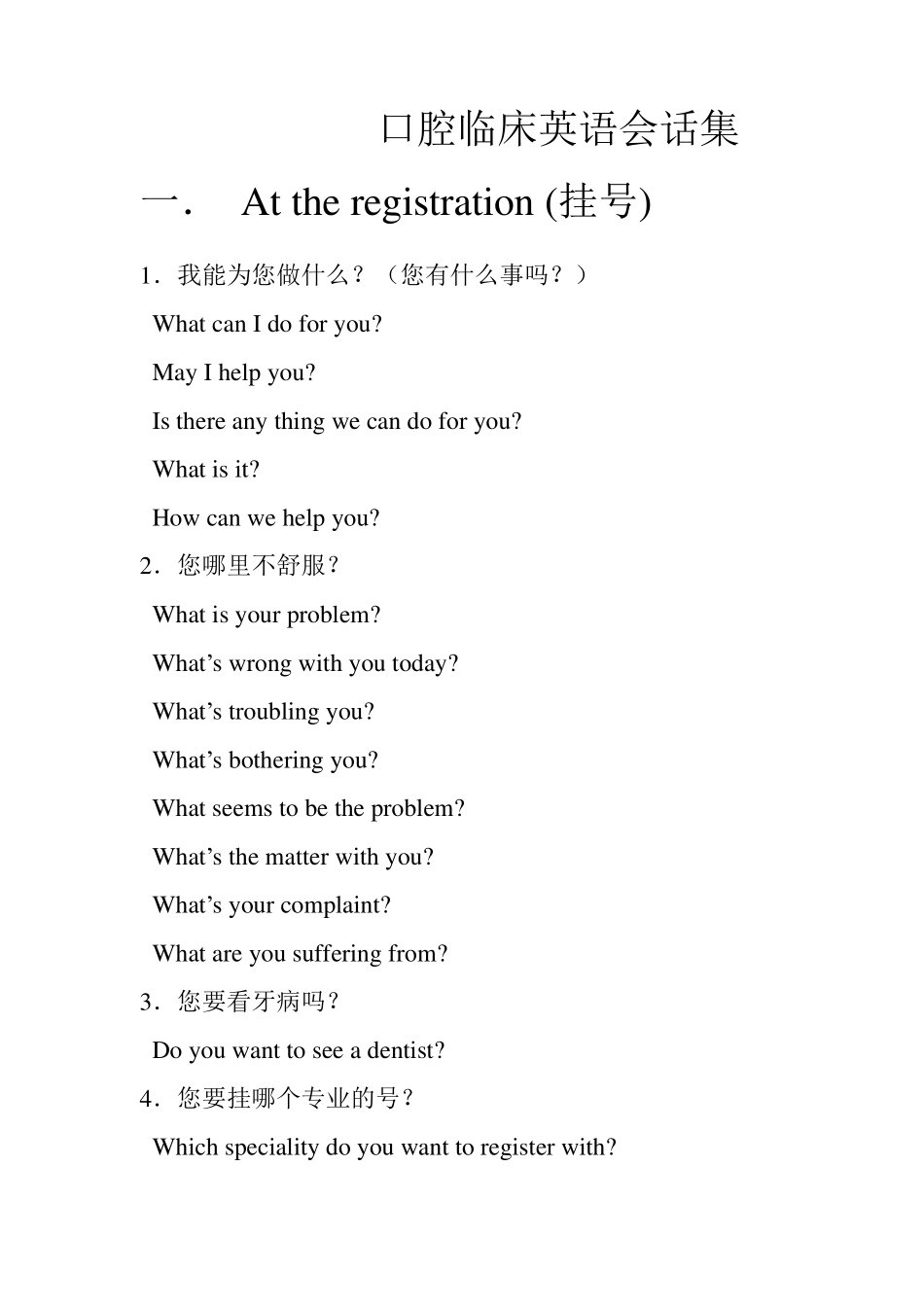 口腔临床英语会话集

一． At the registration (挂号)

1．我能为您做什么？（您有什么事吗？）

What can I do for you?

May I help you?

Is there any thing we can do for you?

What is it?

How can we help you?

2．您哪里不舒服？

What is your problem?

What's wrong with you today?

What's troubling you?

What's bothering you?

What seems to be the problem?

What's the matter with you?

What's your complaint?

What are you suffering from?

3．您要看牙病吗？

Do you want to see a dentist?

4．您要挂哪个专业的号？

Which speciality do you want to register with?